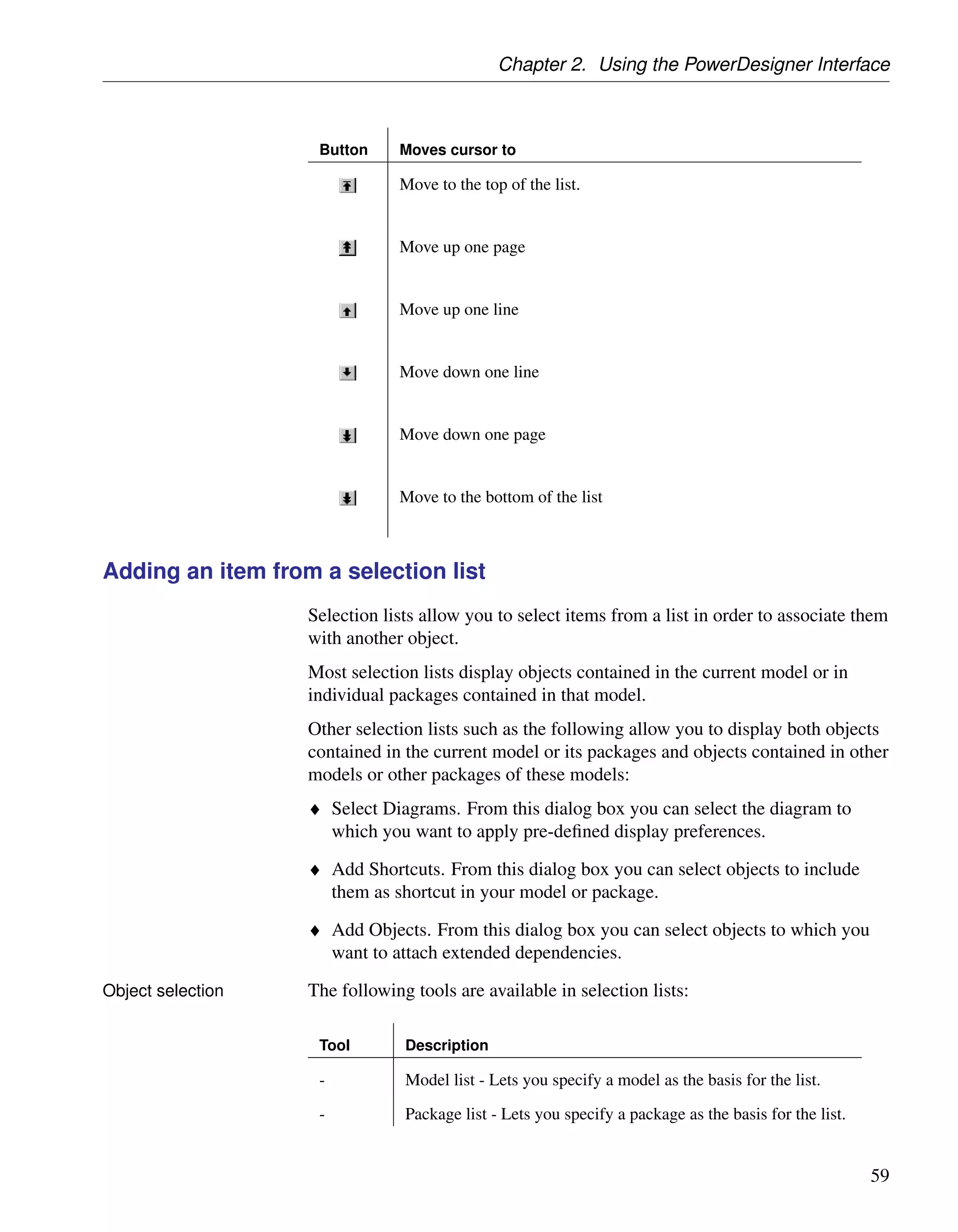 Chapter 2. Using the PowerDesigner Interface

| Button | Moves cursor to |
|---|---|
| | Move to the top of the list. |
| | Move up one page |
| | Move up one line |
| | Move down one line |
| | Move down one page |
| | Move to the bottom of the list |

Adding an item from a selection list

Selection lists allow you to select items from a list in order to associate them with another object.

Most selection lists display objects contained in the current model or in individual packages contained in that model.

Other selection lists such as the following allow you to display both objects contained in the current model or its packages and objects contained in other models or other packages of these models:

♦ Select Diagrams. From this dialog box you can select the diagram to which you want to apply pre-defined display preferences.

♦ Add Shortcuts. From this dialog box you can select objects to include them as shortcut in your model or package.

♦ Add Objects. From this dialog box you can select objects to which you want to attach extended dependencies.

Object selection

The following tools are available in selection lists:

| Tool | Description |
|---|---|
| - | Model list - Lets you specify a model as the basis for the list. |
| - | Package list - Lets you specify a package as the basis for the list. |

59